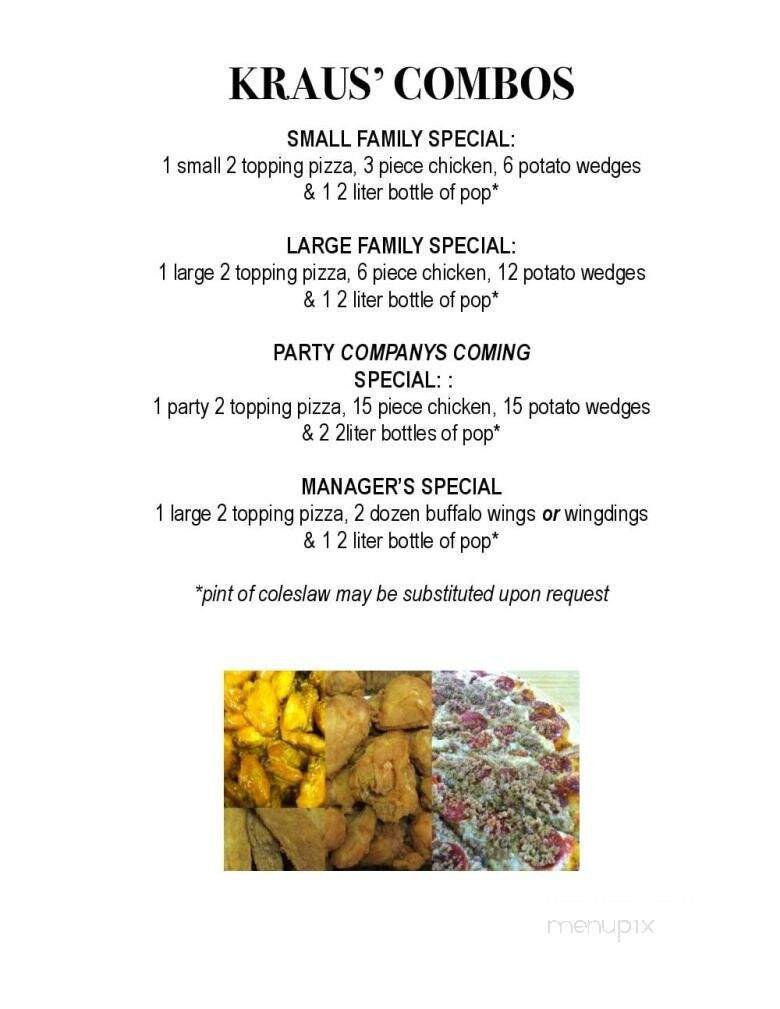 KRAUS' COMBOS

SMALL FAMILY SPECIAL:
1 small 2 topping pizza, 3 piece chicken, 6 potato wedges & 1 2 liter bottle of pop*

LARGE FAMILY SPECIAL:
1 large 2 topping pizza, 6 piece chicken, 12 potato wedges & 1 2 liter bottle of pop*

PARTY COMPANYS COMING SPECIAL: :
1 party 2 topping pizza, 15 piece chicken, 15 potato wedges & 2 2liter bottles of pop*

MANAGER'S SPECIAL
1 large 2 topping pizza, 2 dozen buffalo wings or wingdings & 1 2 liter bottle of pop*

*pint of coleslaw may be substituted upon request

menupix